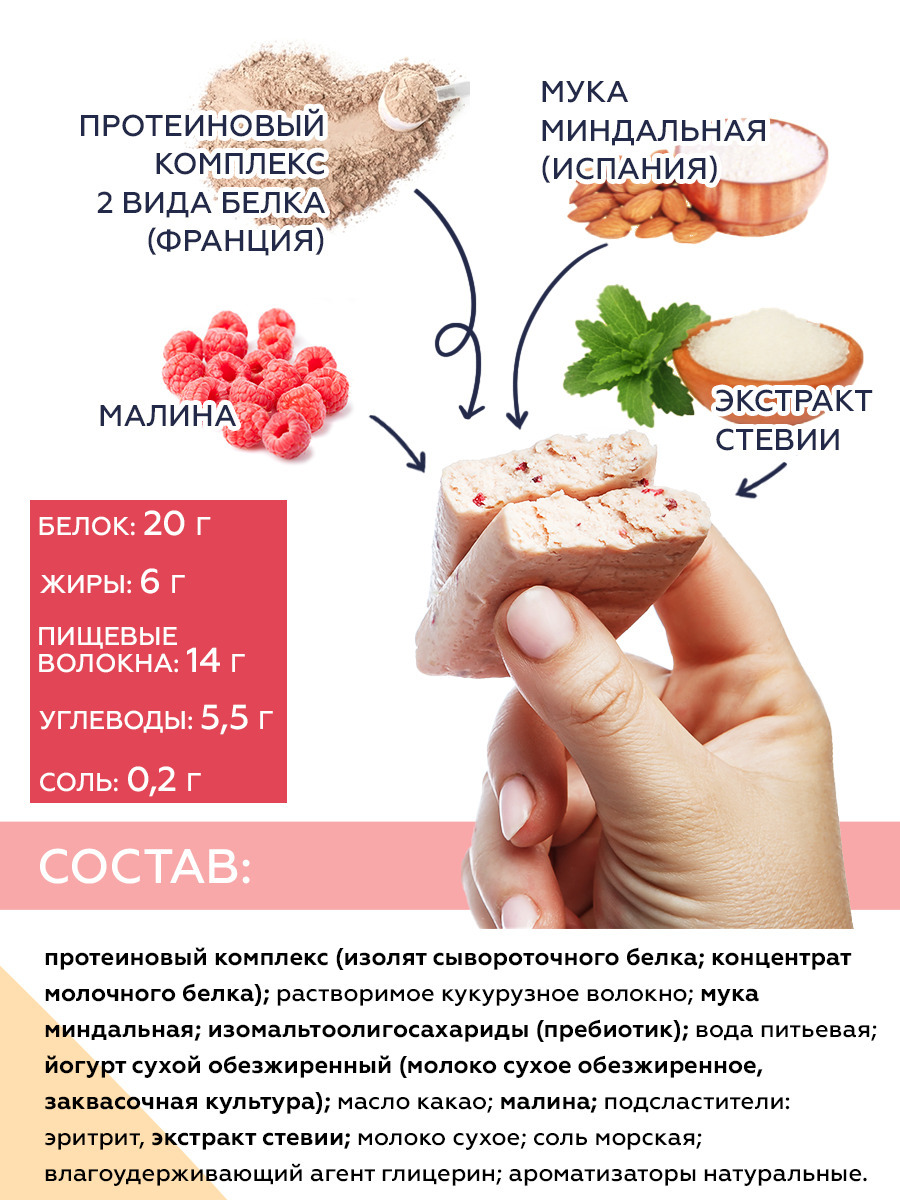 ПРОТЕИНОВЫЙ
КОМПЛЕКС
2 ВИДА БЕЛКА
(ФРАНЦИЯ)

МУКА
МИНДАЛЬНАЯ
(ИСПАНИЯ)

МАЛИНА

ЭКСТРАКТ
СТЕВИИ

БЕЛОК: 20 г

ЖИРЫ: 6 г

ПИЩЕВЫЕ
ВОЛОКНА: 14 г

УГЛЕВОДЫ: 5,5 г

СОЛЬ: 0,2 г

СОСТАВ:

протеиновый комплекс (изолят сывороточного белка; концентрат молочного белка); растворимое кукурузное волокно; мука миндальная; изомальтоолигосахариды (пребиотик); вода питьевая; йогурт сухой обезжиренный (молоко сухое обезжиренное, заквасочная культура); масло какао; малина; подсластители: эритрит, экстракт стевии; молоко сухое; соль морская; влагоудерживающий агент глицерин; ароматизаторы натуральные.